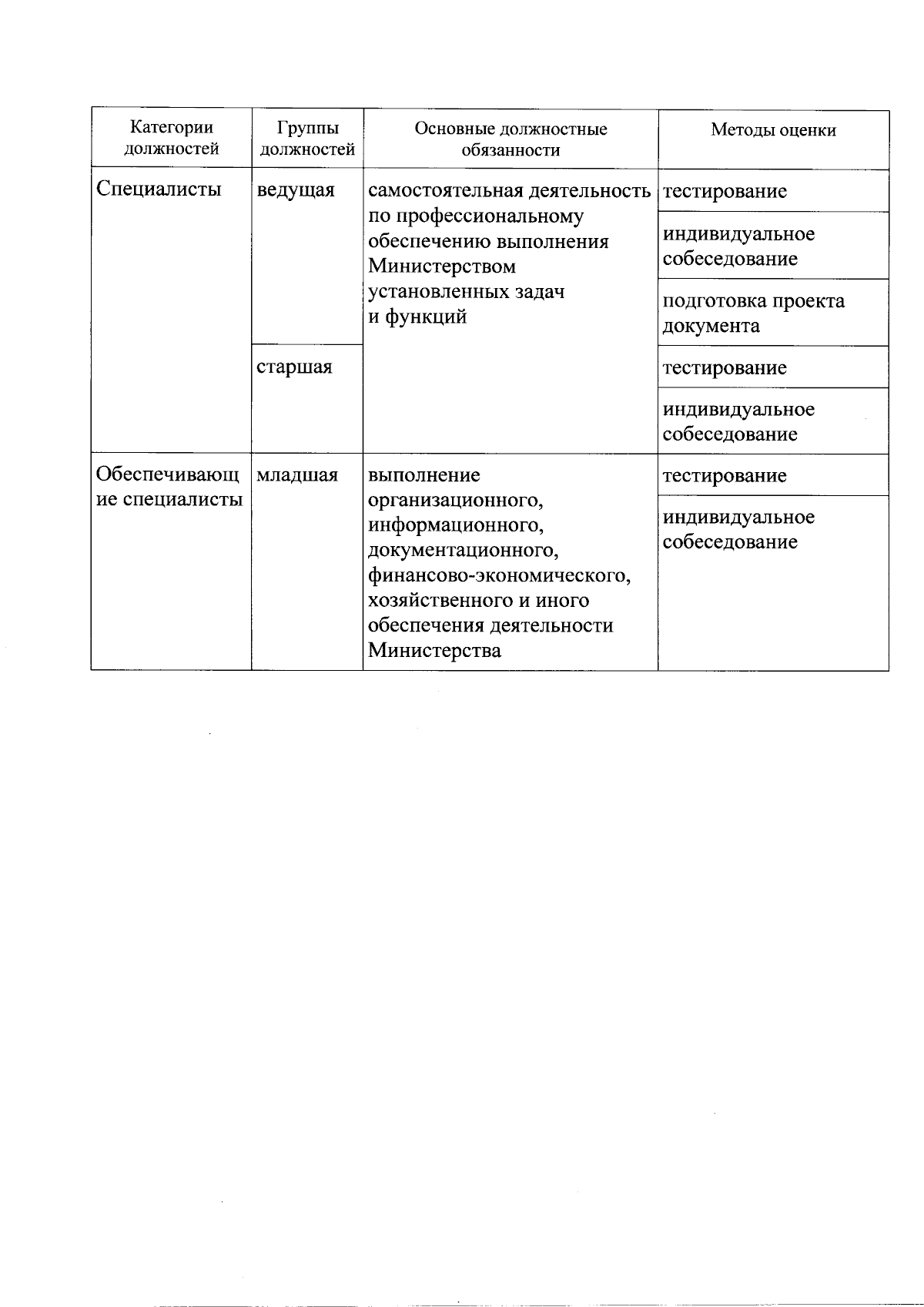 | Категории должностей | Группы должностей | Основные должностные обязанности | Методы оценки |
|---|---|---|---|
| Специалисты | ведущая | самостоятельная деятельность по профессиональному обеспечению выполнения Министерством установленных задач и функций | тестирование |
| | | | индивидуальное собеседование |
| | | | подготовка проекта документа |
| | старшая | | тестирование |
| | | | индивидуальное собеседование |
| Обеспечивающие специалисты | младшая | выполнение организационного, информационного, документационного, финансово-экономического, хозяйственного и иного обеспечения деятельности Министерства | тестирование |
| | | | индивидуальное собеседование |